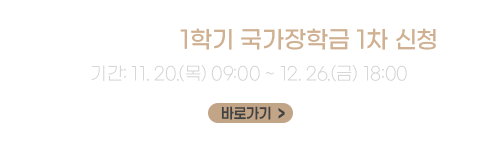 1학기 국가장학금 1차 신청

기간: 11. 20.(목) 09:00 ~ 12. 26.(금) 18:00

바로가기 >